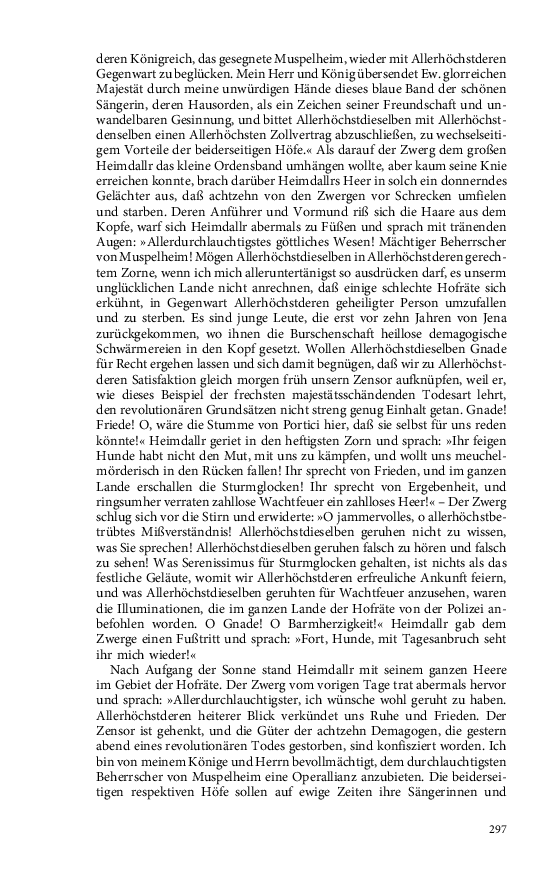 deren Königreich, das gesegnete Muspelheim, wieder mit Allerhöchstderen Gegenwart zu beglücken. Mein Herr und König übersendet Ew. glorreichen Majestät durch meine unwürdigen Hände dieses blaue Band der schönen Sängerin, deren Hausorden, als ein Zeichen seiner Freundschaft und unwandelbaren Gesinnung, und bittet Allerhöchstdieselben mit Allerhöchstdenselben einen Allerhöchsten Zollvertrag abzuschließen, zu wechselseitigem Vorteile der beiderseitigen Höfe.« Als darauf der Zwerg dem großen Heimdallr das kleine Ordensband umhängen wollte, aber kaum seine Knie erreichen konnte, brach darüber Heimdallrs Heer in solch ein donnerndes Gelächter aus, daß achtzehn von den Zwergen vor Schrecken umfielen und starben. Deren Anführer und Vormund riß sich die Haare aus dem Kopfe, warf sich Heimdallr abermals zu Füßen und sprach mit tränenden Augen: »Allerdurchlauchtigstes göttliches Wesen! Mächtiger Beherrscher von Muspelheim! Mögen Allerhöchstdieselben in Allerhöchstderen gerechtem Zorne, wenn ich mich alleruntertänigst so ausdrücken darf, es unserm unglücklichen Lande nicht anrechnen, daß einige schlechte Hofräte sich erkühnt, in Gegenwart Allerhöchstderen geheiligter Person umzufallen und zu sterben. Es sind junge Leute, die erst vor zehn Jahren von Jena zurückgekommen, wo ihnen die Burschenschaft heillose demagogische Schwärmereien in den Kopf gesetzt. Wollen Allerhöchstdieselben Gnade für Recht ergehen lassen und sich damit begnügen, daß wir zu Allerhöchstderen Satisfaktion gleich morgen früh unsern Zensor aufknüpfen, weil er, wie dieses Beispiel der frechsten majestätsschändenden Todesart lehrt, den revolutionären Grundsätzen nicht streng genug Einhalt getan. Gnade! Friede! O, wäre die Stumme von Portici hier, daß sie selbst für uns reden könnte!« Heimdallr geriet in den heftigsten Zorn und sprach: »Ihr feigen Hunde habt nicht den Mut, mit uns zu kämpfen, und wollt uns meuchelmörderisch in den Rücken fallen! Ihr sprecht von Frieden, und im ganzen Lande erschallen die Sturmglocken! Ihr sprecht von Ergebenheit, und ringsumher verraten zahllose Wachtfeuer ein zahlloses Heer!« – Der Zwerg schlug sich vor die Stirn und erwiderte: »O jammervolles, o allerhöchstbetrübtes Mißverständnis! Allerhöchstdieselben geruhen nicht zu wissen, was Sie sprechen! Allerhöchstdieselben geruhen falsch zu hören und falsch zu sehen! Was Serenissimus für Sturmglocken gehalten, ist nichts als das festliche Geläute, womit wir Allerhöchstderen erfreuliche Ankunft feiern, und was Allerhöchstdieselben geruhten für Wachtfeuer anzusehen, waren die Illuminationen, die im ganzen Lande der Hofräte von der Polizei anbefohlen worden. O Gnade! O Barmherzigkeit!« Heimdallr gab dem Zwerge einen Fußtritt und sprach: »Fort, Hunde, mit Tagesanbruch seht ihr mich wieder!«

Nach Aufgang der Sonne stand Heimdallr mit seinem ganzen Heere im Gebiet der Hofräte. Der Zwerg vom vorigen Tage trat abermals hervor und sprach: »Allerdurchlauchtigster, ich wünsche wohl geruht zu haben. Allerhöchstderen heiterer Blick verkündet uns Ruhe und Frieden. Der Zensor ist gehenkt, und die Güter der achtzehn Demagogen, die gestern abend eines revolutionären Todes gestorben, sind konfisziert worden. Ich bin von meinem Könige und Herrn bevollmächtigt, dem durchlauchtigsten Beherrscher von Muspelheim eine Operallianz anzubieten. Die beiderseitigen respektiven Höfe sollen auf ewige Zeiten ihre Sängerinnen und

297